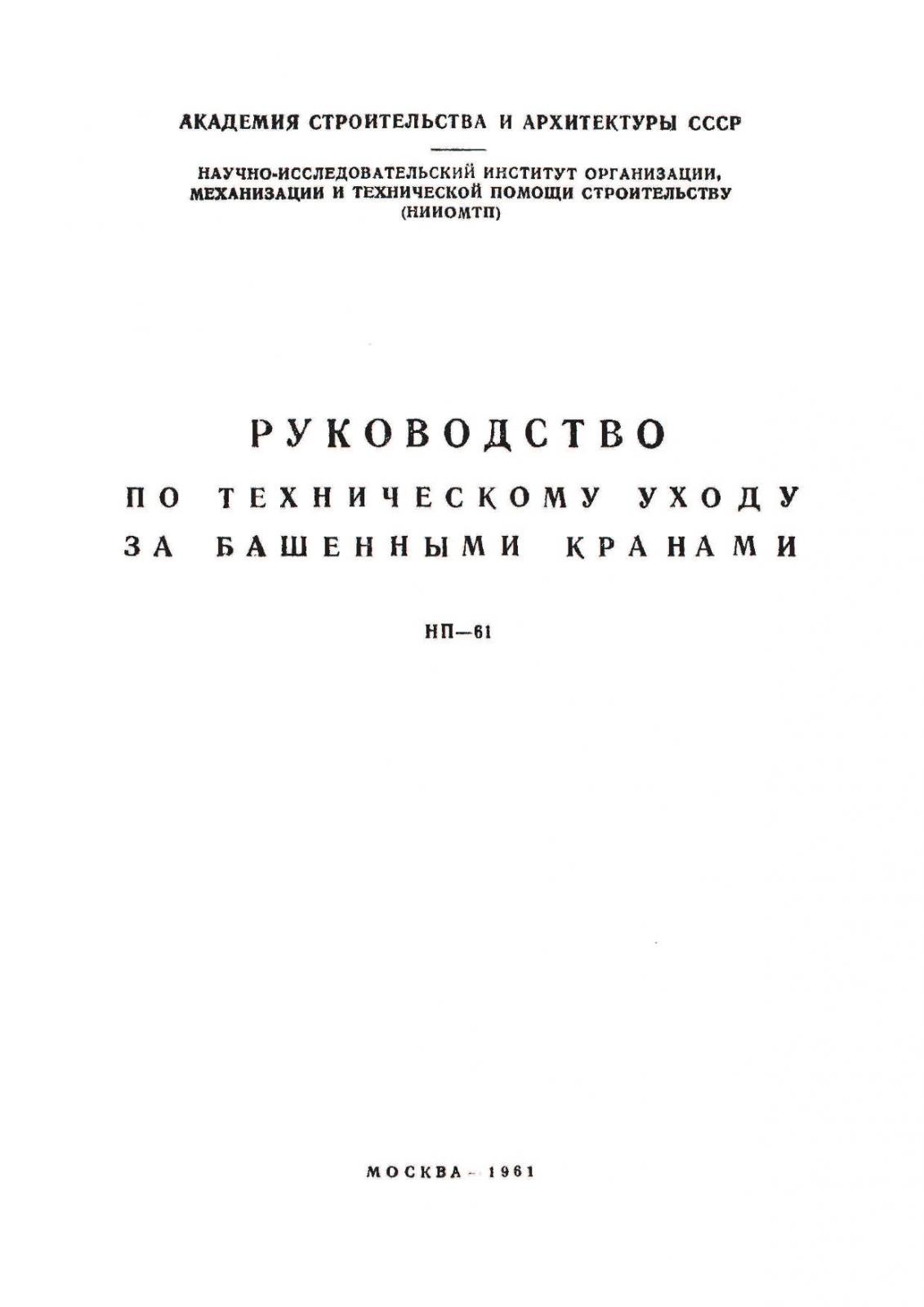 АКАДЕМИЯ СТРОИТЕЛЬСТВА И АРХИТЕКТУРЫ СССР

НАУЧНО-ИССЛЕДОВАТЕЛЬСКИЙ ИНСТИТУТ ОРГАНИЗАЦИИ, МЕХАНИЗАЦИИ И ТЕХНИЧЕСКОЙ ПОМОЩИ СТРОИТЕЛЬСТВУ (НИИОМТП)

РУКОВОДСТВО
ПО ТЕХНИЧЕСКОМУ УХОДУ
ЗА БАШЕННЫМИ КРАНАМИ

НП—61

МОСКВА - 1961